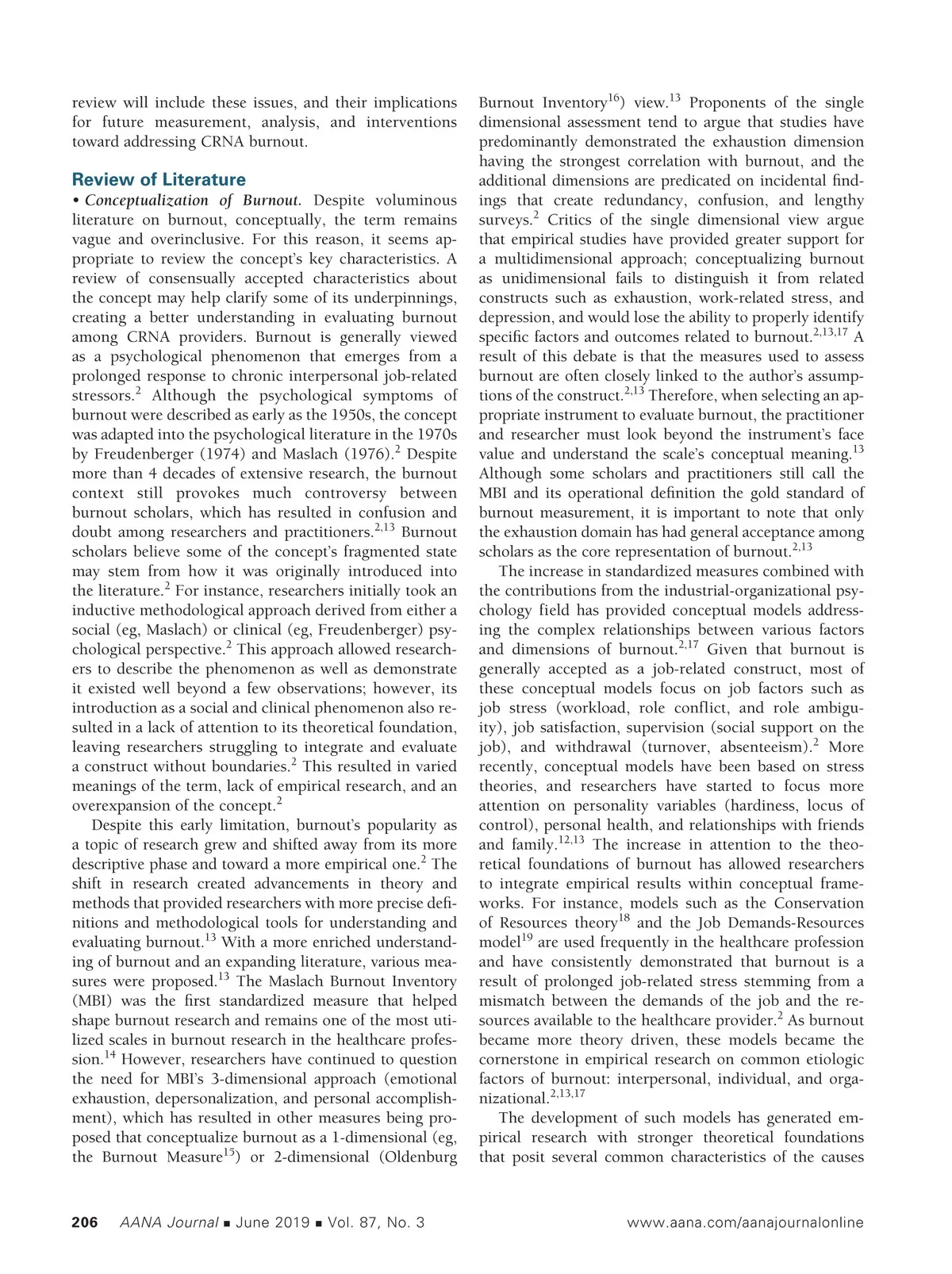 review will include these issues, and their implications for future measurement, analysis, and interventions toward addressing CRNA burnout.

Review of Literature

• Conceptualization of Burnout. Despite voluminous literature on burnout, conceptually, the term remains vague and overinclusive. For this reason, it seems appropriate to review the concept's key characteristics. A review of consensually accepted characteristics about the concept may help clarify some of its underpinnings, creating a better understanding in evaluating burnout among CRNA providers. Burnout is generally viewed as a psychological phenomenon that emerges from a prolonged response to chronic interpersonal job-related stressors.$^{2}$ Although the psychological symptoms of burnout were described as early as the 1950s, the concept was adapted into the psychological literature in the 1970s by Freudenberger (1974) and Maslach (1976).$^{2}$ Despite more than 4 decades of extensive research, the burnout context still provokes much controversy between burnout scholars, which has resulted in confusion and doubt among researchers and practitioners.$^{2,13}$ Burnout scholars believe some of the concept's fragmented state may stem from how it was originally introduced into the literature.$^{2}$ For instance, researchers initially took an inductive methodological approach derived from either a social (eg, Maslach) or clinical (eg, Freudenberger) psychological perspective.$^{2}$ This approach allowed researchers to describe the phenomenon as well as demonstrate it existed well beyond a few observations; however, its introduction as a social and clinical phenomenon also resulted in a lack of attention to its theoretical foundation, leaving researchers struggling to integrate and evaluate a construct without boundaries.$^{2}$ This resulted in varied meanings of the term, lack of empirical research, and an overexpansion of the concept.$^{2}$

Despite this early limitation, burnout's popularity as a topic of research grew and shifted away from its more descriptive phase and toward a more empirical one.$^{2}$ The shift in research created advancements in theory and methods that provided researchers with more precise definitions and methodological tools for understanding and evaluating burnout.$^{13}$ With a more enriched understanding of burnout and an expanding literature, various measures were proposed.$^{13}$ The Maslach Burnout Inventory (MBI) was the first standardized measure that helped shape burnout research and remains one of the most utilized scales in burnout research in the healthcare profession.$^{14}$ However, researchers have continued to question the need for MBI's 3-dimensional approach (emotional exhaustion, depersonalization, and personal accomplishment), which has resulted in other measures being proposed that conceptualize burnout as a 1-dimensional (eg, the Burnout Measure$^{15}$) or 2-dimensional (Oldenburg Burnout Inventory$^{16}$) view.$^{13}$ Proponents of the single dimensional assessment tend to argue that studies have predominantly demonstrated the exhaustion dimension having the strongest correlation with burnout, and the additional dimensions are predicated on incidental findings that create redundancy, confusion, and lengthy surveys.$^{2}$ Critics of the single dimensional view argue that empirical studies have provided greater support for a multidimensional approach; conceptualizing burnout as unidimensional fails to distinguish it from related constructs such as exhaustion, work-related stress, and depression, and would lose the ability to properly identify specific factors and outcomes related to burnout.$^{2,13,17}$ A result of this debate is that the measures used to assess burnout are often closely linked to the author's assumptions of the construct.$^{2,13}$ Therefore, when selecting an appropriate instrument to evaluate burnout, the practitioner and researcher must look beyond the instrument's face value and understand the scale's conceptual meaning.$^{13}$ Although some scholars and practitioners still call the MBI and its operational definition the gold standard of burnout measurement, it is important to note that only the exhaustion domain has had general acceptance among scholars as the core representation of burnout.$^{2,13}$

The increase in standardized measures combined with the contributions from the industrial-organizational psychology field has provided conceptual models addressing the complex relationships between various factors and dimensions of burnout.$^{2,17}$ Given that burnout is generally accepted as a job-related construct, most of these conceptual models focus on job factors such as job stress (workload, role conflict, and role ambiguity), job satisfaction, supervision (social support on the job), and withdrawal (turnover, absenteeism).$^{2}$ More recently, conceptual models have been based on stress theories, and researchers have started to focus more attention on personality variables (hardiness, locus of control), personal health, and relationships with friends and family.$^{12,13}$ The increase in attention to the theoretical foundations of burnout has allowed researchers to integrate empirical results within conceptual frameworks. For instance, models such as the Conservation of Resources theory$^{18}$ and the Job Demands-Resources model$^{19}$ are used frequently in the healthcare profession and have consistently demonstrated that burnout is a result of prolonged job-related stress stemming from a mismatch between the demands of the job and the resources available to the healthcare provider.$^{2}$ As burnout became more theory driven, these models became the cornerstone in empirical research on common etiologic factors of burnout: interpersonal, individual, and organizational.$^{2,13,17}$

The development of such models has generated empirical research with stronger theoretical foundations that posit several common characteristics of the causes

206 AANA Journal ■ June 2019 ■ Vol. 87, No. 3 www.aana.com/aanajournalonline